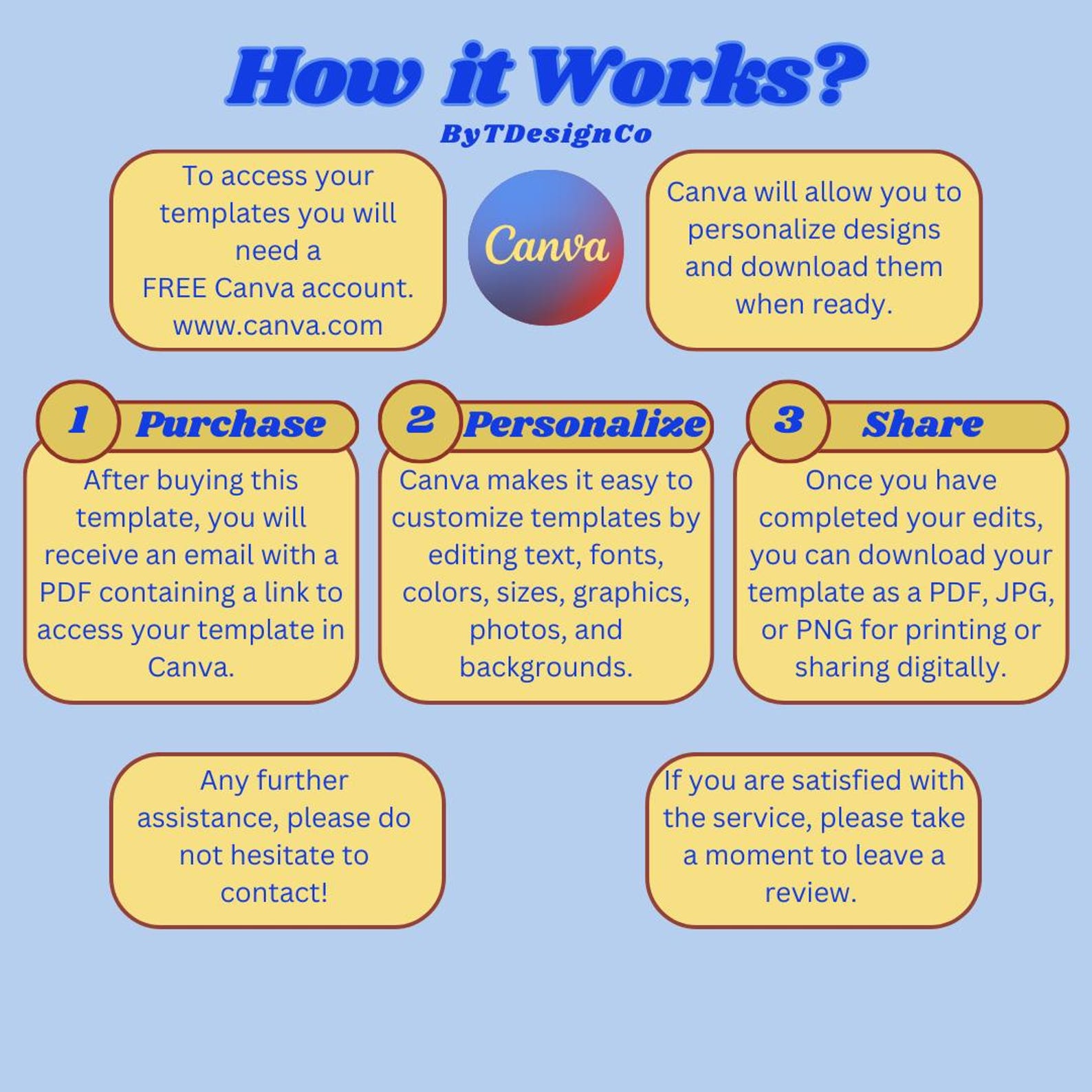 How it Works?

ByTDesignCo

To access your templates you will need a FREE Canva account. www.canva.com

Canva

Canva will allow you to personalize designs and download them when ready.

1 Purchase

After buying this template, you will receive an email with a PDF containing a link to access your template in Canva.

2 Personalize

Canva makes it easy to customize templates by editing text, fonts, colors, sizes, graphics, photos, and backgrounds.

3 Share

Once you have completed your edits, you can download your template as a PDF, JPG, or PNG for printing or sharing digitally.

Any further assistance, please do not hesitate to contact!

If you are satisfied with the service, please take a moment to leave a review.